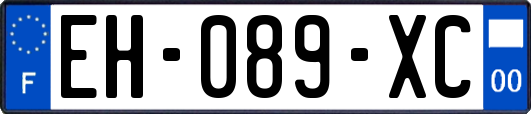 F

EH-089-XC

00